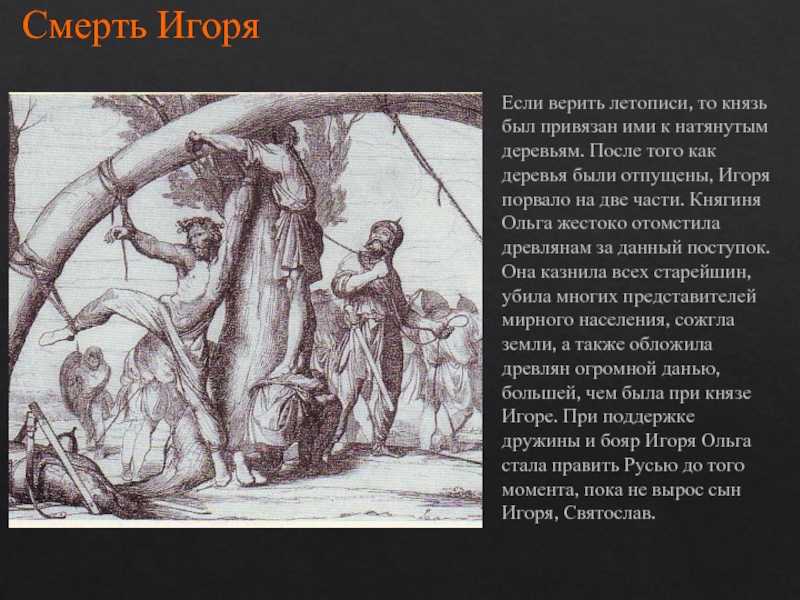 Смерть Игоря

Если верить летописи, то князь был привязан ими к натянутым деревьям. После того как деревья были отпущены, Игоря порвало на две части. Княгиня Ольга жестоко отомстила древлянам за данный поступок. Она казнила всех старейшин, убила многих представителей мирного населения, сожгла земли, а также обложила древлян огромной данью, большей, чем была при князе Игоре. При поддержке дружины и бояр Игоря Ольга стала править Русью до того момента, пока не вырос сын Игоря, Святослав.